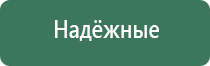 Надёжные